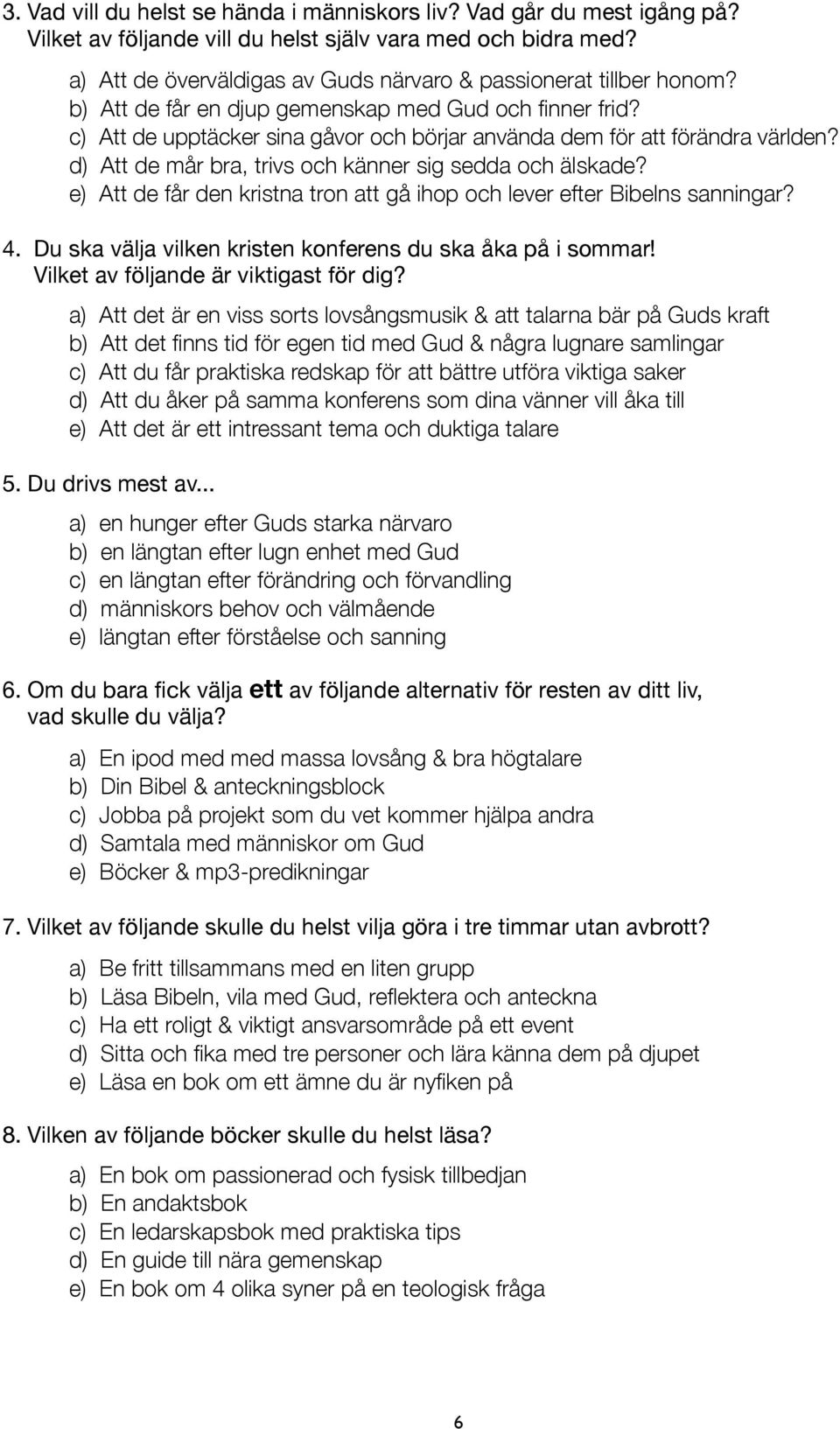 3. Vad vill du helst se hända i människors liv? Vad går du mest igång på? Vilket av följande vill du helst själv vara med och bidra med?

a) Att de överväldigas av Guds närvaro & passionerat tillber honom?
b) Att de får en djup gemenskap med Gud och finner frid?
c) Att de upptäcker sina gåvor och börjar använda dem för att förändra världen?
d) Att de mår bra, trivs och känner sig sedda och älskade?
e) Att de får den kristna tron att gå ihop och lever efter Bibelns sanningar?

4. Du ska välja vilken kristen konferens du ska åka på i sommar! Vilket av följande är viktigast för dig?

a) Att det är en viss sorts lovsångsmusik & att talarna bär på Guds kraft
b) Att det finns tid för egen tid med Gud & några lugnare samlingar
c) Att du får praktiska redskap för att bättre utföra viktiga saker
d) Att du åker på samma konferens som dina vänner vill åka till
e) Att det är ett intressant tema och duktiga talare

5. Du drivs mest av...

a) en hunger efter Guds starka närvaro
b) en längtan efter lugn enhet med Gud
c) en längtan efter förändring och förvandling
d) människors behov och välmående
e) längtan efter förståelse och sanning

6. Om du bara fick välja ett av följande alternativ för resten av ditt liv, vad skulle du välja?

a) En ipod med med massa lovsång & bra högtalare
b) Din Bibel & anteckningsblock
c) Jobba på projekt som du vet kommer hjälpa andra
d) Samtala med människor om Gud
e) Böcker & mp3-predikningar

7. Vilket av följande skulle du helst vilja göra i tre timmar utan avbrott?

a) Be fritt tillsammans med en liten grupp
b) Läsa Bibeln, vila med Gud, reflektera och anteckna
c) Ha ett roligt & viktigt ansvarsområde på ett event
d) Sitta och fika med tre personer och lära känna dem på djupet
e) Läsa en bok om ett ämne du är nyfiken på

8. Vilken av följande böcker skulle du helst läsa?

a) En bok om passionerad och fysisk tillbedjan
b) En andaktsbok
c) En ledarskapsbok med praktiska tips
d) En guide till nära gemenskap
e) En bok om 4 olika syner på en teologisk fråga

6